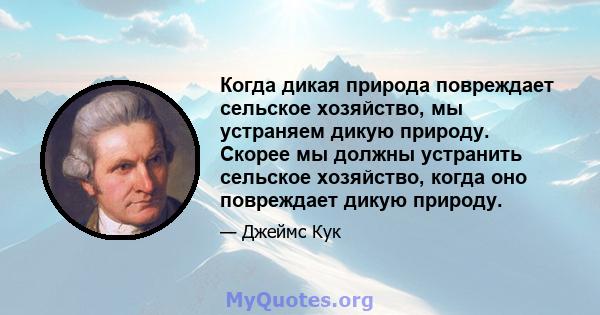 Когда дикая природа повреждает сельское хозяйство, мы устраняем дикую природу. Скорее мы должны устранить сельское хозяйство, когда оно повреждает дикую природу.

— Джеймс Кук

MyQuotes.org